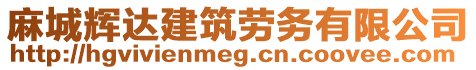 麻城辉达建筑劳务有限公司
http://hgvivienmeg.cn.coovee.com